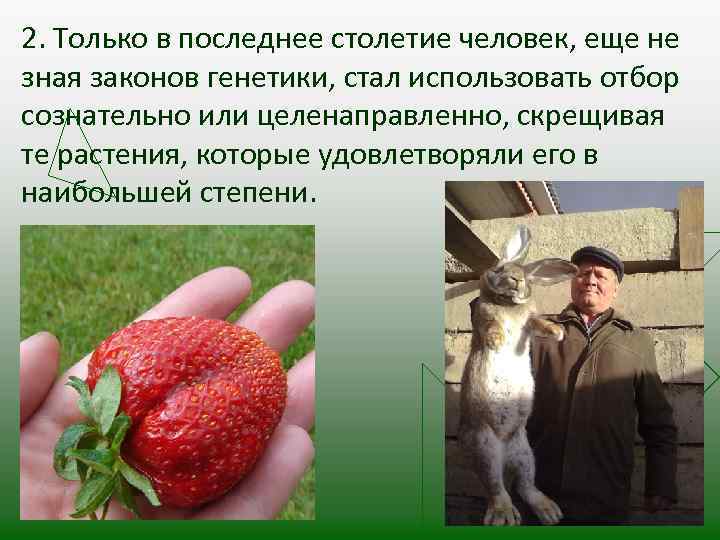 2. Только в последнее столетие человек, еще не зная законов генетики, стал использовать отбор сознательно или целенаправленно, скрещивая те растения, которые удовлетворяли его в наибольшей степени.